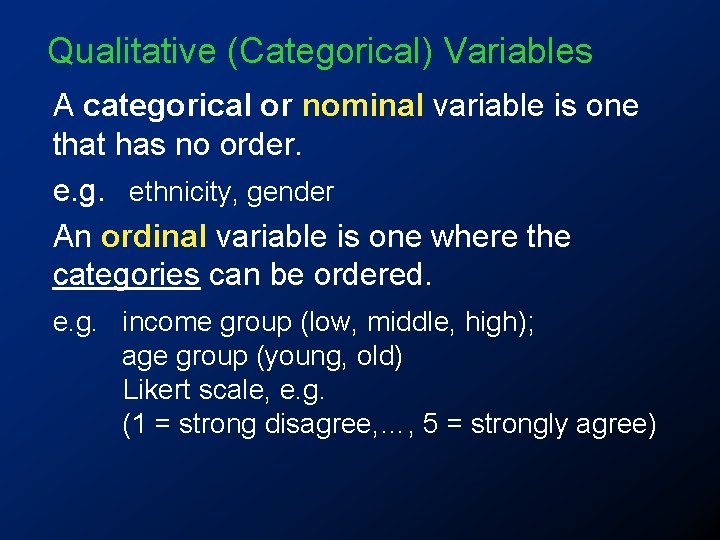 Qualitative (Categorical) Variables

A categorical or nominal variable is one that has no order.

e.g. ethnicity, gender

An ordinal variable is one where the categories can be ordered.

e.g. income group (low, middle, high);
age group (young, old)
Likert scale, e.g.
(1 = strong disagree,…, 5 = strongly agree)